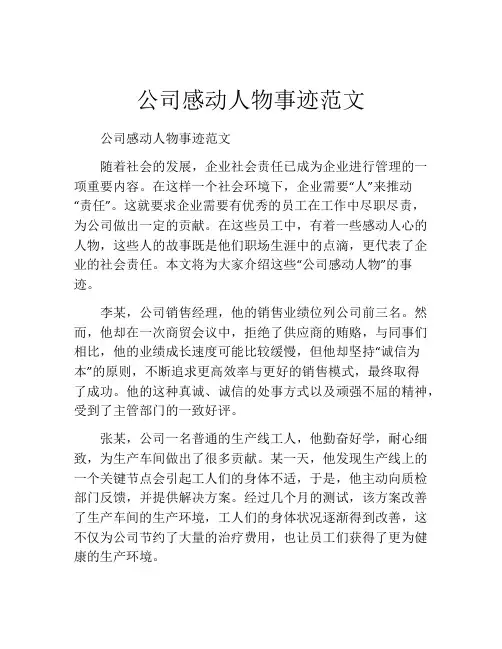 公司感动人物事迹范文

公司感动人物事迹范文

随着社会的发展，企业社会责任已成为企业进行管理的一项重要内容。在这样一个社会环境下，企业需要“人”来推动“责任”。这就要求企业需要有优秀的员工在工作中尽职尽责，为公司做出一定的贡献。在这些员工中，有着一些感动人心的人物，这些人的故事既是他们职场生涯中的点滴，更代表了企业的社会责任。本文将为大家介绍这些“公司感动人物”的事迹。

李某，公司销售经理，他的销售业绩位列公司前三名。然而，他却在一次商贸会议中，拒绝了供应商的贿赂，与同事们相比，他的业绩成长速度可能比较缓慢，但他却坚持“诚信为本”的原则，不断追求更高效率与更好的销售模式，最终取得了成功。他的这种真诚、诚信的处事方式以及顽强不屈的精神，受到了主管部门的一致好评。

张某，公司一名普通的生产线工人，他勤奋好学，耐心细致，为生产车间做出了很多贡献。某一天，他发现生产线上的一个关键节点会引起工人们的身体不适，于是，他主动向质检部门反馈，并提供解决方案。经过几个月的测试，该方案改善了生产车间的生产环境，工人们的身体状况逐渐得到改善，这不仅为公司节约了大量的治疗费用，也让员工们获得了更为健康的生产环境。